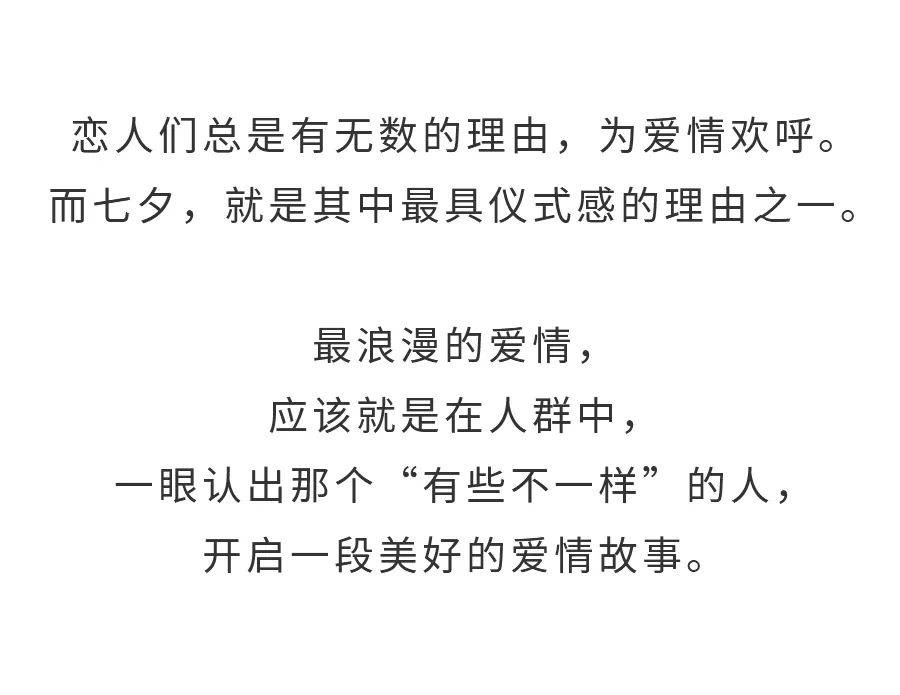 恋人们总是有无数的理由，为爱情欢呼。
而七夕，就是其中最具仪式感的理由之一。

最浪漫的爱情，
应该就是在人群中，
一眼认出那个“有些不一样”的人，
开启一段美好的爱情故事。